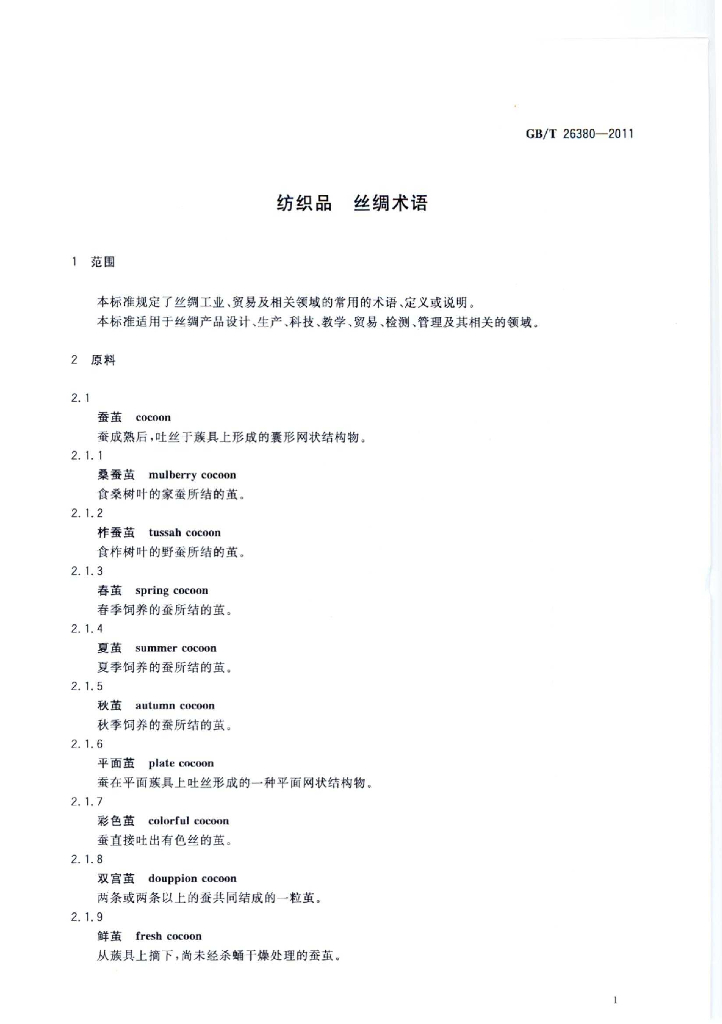 GB/T 26380—2011

纺织品 丝绸术语

1 范围

本标准规定了丝绸工业、贸易及相关领域的常用的术语、定义或说明。
本标准适用于丝绸产品设计、生产、科技、教学、贸易、检测、管理及其相关的领域。

2 原料

2.1

蚕茧 cocoon
蚕成熟后，吐丝于蔟具上形成的囊形网状结构物。

2.1.1

桑蚕茧 mulberry cocoon
食桑树叶的家蚕所结的茧。

2.1.2

柞蚕茧 tussah cocoon
食柞树叶的野蚕所结的茧。

2.1.3

春茧 spring cocoon
春季饲养的蚕所结的茧。

2.1.4

夏茧 summer cocoon
夏季饲养的蚕所结的茧。

2.1.5

秋茧 autumn cocoon
秋季饲养的蚕所结的茧。

2.1.6

平面茧 plate cocoon
蚕在平面蔟具上吐丝形成的一种平面网状结构物。

2.1.7

彩色茧 colorful cocoon
蚕直接吐出有色丝的茧。

2.1.8

双宫茧 douppion cocoon
两条或两条以上的蚕共同结成的一粒茧。

2.1.9

鲜茧 fresh cocoon
从蔟具上摘下，尚未经杀蛹干燥处理的蚕茧。

1